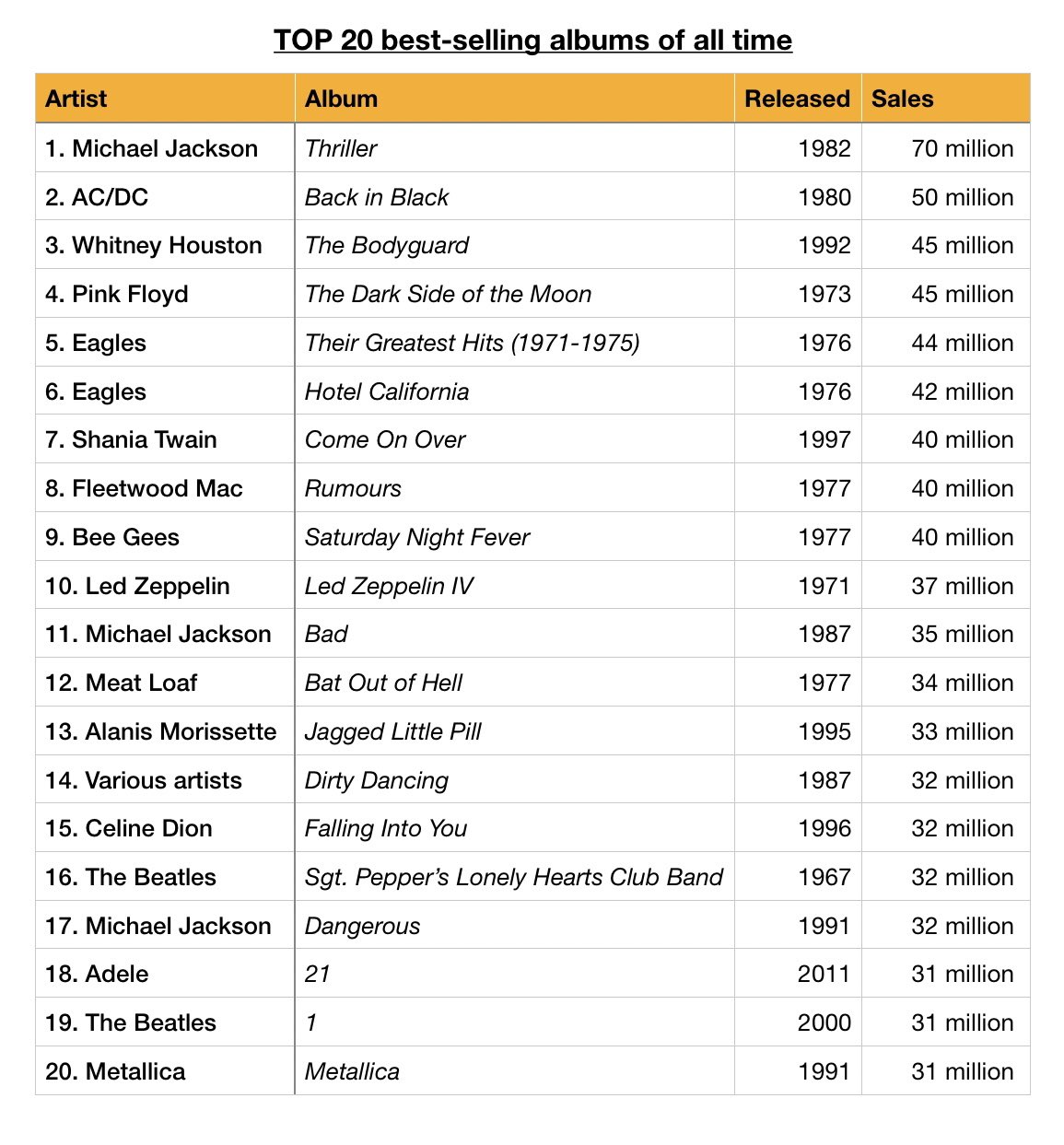 TOP 20 best-selling albums of all time

| Artist | Album | Released | Sales |
|---|---|---|---|
| 1. Michael Jackson | Thriller | 1982 | 70 million |
| 2. AC/DC | Back in Black | 1980 | 50 million |
| 3. Whitney Houston | The Bodyguard | 1992 | 45 million |
| 4. Pink Floyd | The Dark Side of the Moon | 1973 | 45 million |
| 5. Eagles | Their Greatest Hits (1971-1975) | 1976 | 44 million |
| 6. Eagles | Hotel California | 1976 | 42 million |
| 7. Shania Twain | Come On Over | 1997 | 40 million |
| 8. Fleetwood Mac | Rumours | 1977 | 40 million |
| 9. Bee Gees | Saturday Night Fever | 1977 | 40 million |
| 10. Led Zeppelin | Led Zeppelin IV | 1971 | 37 million |
| 11. Michael Jackson | Bad | 1987 | 35 million |
| 12. Meat Loaf | Bat Out of Hell | 1977 | 34 million |
| 13. Alanis Morissette | Jagged Little Pill | 1995 | 33 million |
| 14. Various artists | Dirty Dancing | 1987 | 32 million |
| 15. Celine Dion | Falling Into You | 1996 | 32 million |
| 16. The Beatles | Sgt. Pepper's Lonely Hearts Club Band | 1967 | 32 million |
| 17. Michael Jackson | Dangerous | 1991 | 32 million |
| 18. Adele | 21 | 2011 | 31 million |
| 19. The Beatles | 1 | 2000 | 31 million |
| 20. Metallica | Metallica | 1991 | 31 million |